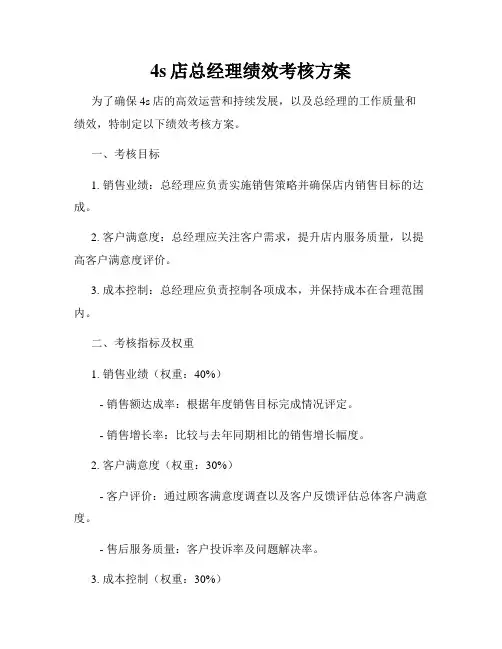 4s 店总经理绩效考核方案

为了确保 4s 店的高效运营和持续发展，以及总经理的工作质量和绩效，特制定以下绩效考核方案。

一、考核目标

1. 销售业绩：总经理应负责实施销售策略并确保店内销售目标的达成。

2. 客户满意度：总经理应关注客户需求，提升店内服务质量，以提高客户满意度评价。

3. 成本控制：总经理应负责控制各项成本，并保持成本在合理范围内。

二、考核指标及权重

1. 销售业绩（权重：40%）

- 销售额达成率：根据年度销售目标完成情况评定。

- 销售增长率：比较与去年同期相比的销售增长幅度。

2. 客户满意度（权重：30%）

- 客户评价：通过顾客满意度调查以及客户反馈评估总体客户满意度。

- 售后服务质量：客户投诉率及问题解决率。

3. 成本控制（权重：30%）